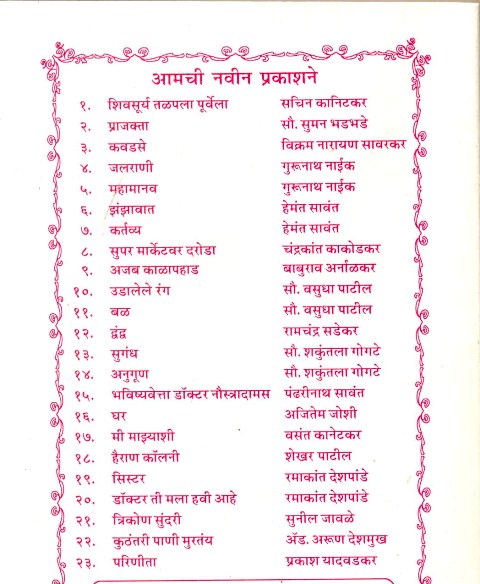 आमची नवीन प्रकाशने

| | | |
|---|---|---|
| १. | शिवसूर्य तळपला पूर्वेला | सचिन कानिटकर |
| २. | प्राजक्ता | सौ. सुमन भडभडे |
| ३. | कवडसे | विक्रम नारायण सावरकर |
| ४. | जलराणी | गुरूनाथ नाईक |
| ५. | महामानव | गुरूनाथ नाईक |
| ६. | झंझावात | हेमंत सावंत |
| ७. | कर्तव्य | हेमंत सावंत |
| ८. | सुपर मार्केटवर दरोडा | चंद्रकांत काकोडकर |
| ९. | अजब काळापहाड | बाबुराव अर्नाळकर |
| १०. | उडालेले रंग | सौ. वसुधा पाटील |
| ११. | बळ | सौ. वसुधा पाटील |
| १२. | द्वंद्व | रामचंद्र सडेकर |
| १३. | सुगंध | सौ. शकुंतला गोगटे |
| १४. | अनुगूण | सौ. शकुंतला गोगटे |
| १५. | भविष्यवेत्ता डॉक्टर नौस्त्रादामस | पंढरीनाथ सावंत |
| १६. | घर | अजितेम जोशी |
| १७. | मी माझ्याशी | वसंत कानेटकर |
| १८. | हैराण कॉलनी | शेखर पाटील |
| १९. | सिस्टर | रमाकांत देशपांडे |
| २०. | डॉक्टर ती मला हवी आहे | रमाकांत देशपांडे |
| २१. | त्रिकोण सुंदरी | सुनील जावळे |
| २२. | कुठंतरी पाणी मुरतंय | ॲड. अरूण देशमुख |
| २३. | परिणीता | प्रकाश यादवडकर |